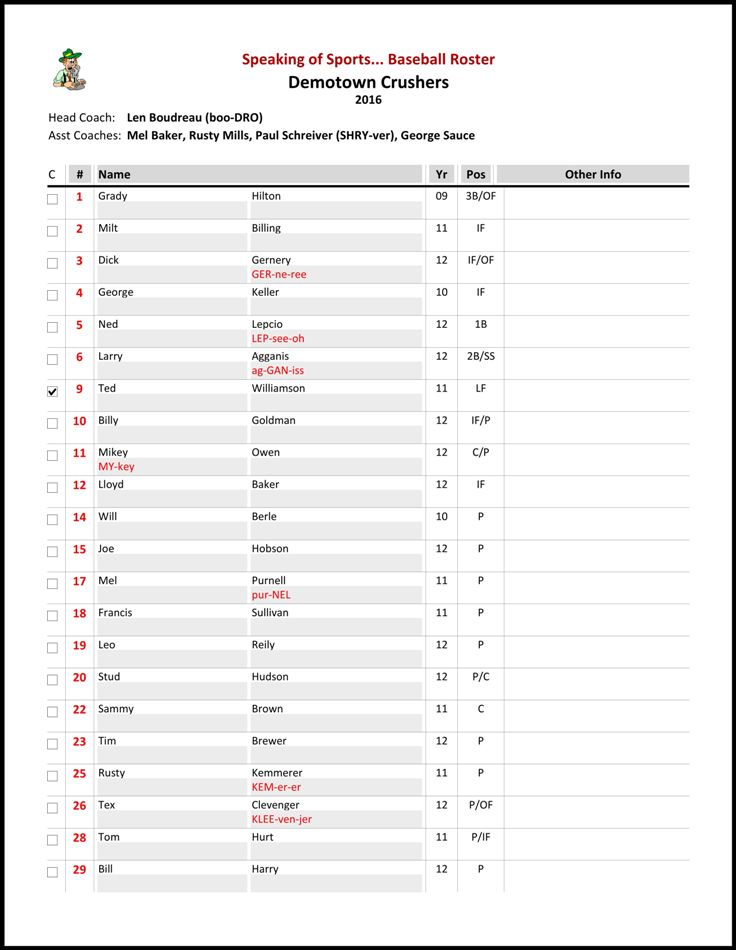 Speaking of Sports... Baseball Roster
Demotown Crushers
2016

Head Coach: Len Boudreau (boo-DRO)
Asst Coaches: Mel Baker, Rusty Mills, Paul Schreiver (SHRY-ver), George Sauce

| C | # | Name | | Yr | Pos | Other Info |
|---|---|---|---|---|---|---|
| ☐ | 1 | Grady | Hilton | 09 | 3B/OF | |
| ☐ | 2 | Milt | Billing | 11 | IF | |
| ☐ | 3 | Dick | Gernery GER-ne-ree | 12 | IF/OF | |
| ☐ | 4 | George | Keller | 10 | IF | |
| ☐ | 5 | Ned | Lepcio LEP-see-oh | 12 | 1B | |
| ☐ | 6 | Larry | Agganis ag-GAN-iss | 12 | 2B/SS | |
| ☑ | 9 | Ted | Williamson | 11 | LF | |
| ☐ | 10 | Billy | Goldman | 12 | IF/P | |
| ☐ | 11 | Mikey MY-key | Owen | 12 | C/P | |
| ☐ | 12 | Lloyd | Baker | 12 | IF | |
| ☐ | 14 | Will | Berle | 10 | P | |
| ☐ | 15 | Joe | Hobson | 12 | P | |
| ☐ | 17 | Mel | Purnell pur-NEL | 11 | P | |
| ☐ | 18 | Francis | Sullivan | 11 | P | |
| ☐ | 19 | Leo | Reily | 12 | P | |
| ☐ | 20 | Stud | Hudson | 12 | P/C | |
| ☐ | 22 | Sammy | Brown | 11 | C | |
| ☐ | 23 | Tim | Brewer | 12 | P | |
| ☐ | 25 | Rusty | Kemmerer KEM-er-er | 11 | P | |
| ☐ | 26 | Tex | Clevenger KLEE-ven-jer | 12 | P/OF | |
| ☐ | 28 | Tom | Hurt | 11 | P/IF | |
| ☐ | 29 | Bill | Harry | 12 | P | |